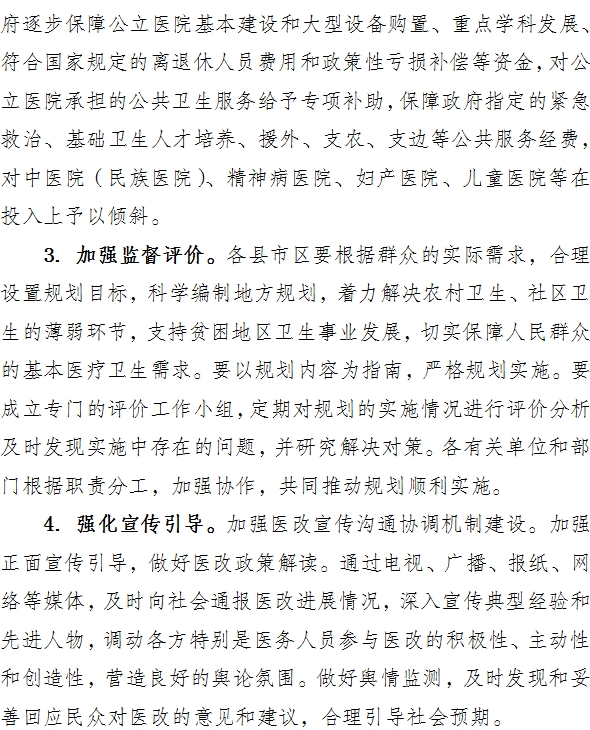 府逐步保障公立医院基本建设和大型设备购置、重点学科发展、符合国家规定的离退休人员费用和政策性亏损补偿等资金，对公立医院承担的公共卫生服务给予专项补助，保障政府指定的紧急救治、基础卫生人才培养、援外、支农、支边等公共服务经费，对中医院（民族医院）、精神病医院、妇产医院、儿童医院等在投入上予以倾斜。

3. 加强监督评价。各县市区要根据群众的实际需求，合理设置规划目标，科学编制地方规划，着力解决农村卫生、社区卫生的薄弱环节，支持贫困地区卫生事业发展，切实保障人民群众的基本医疗卫生需求。要以规划内容为指南，严格规划实施。要成立专门的评价工作小组，定期对规划的实施情况进行评价分析及时发现实施中存在的问题，并研究解决对策。各有关单位和部门根据职责分工，加强协作，共同推动规划顺利实施。

4. 强化宣传引导。加强医改宣传沟通协调机制建设。加强正面宣传引导，做好医改政策解读。通过电视、广播、报纸、网络等媒体，及时向社会通报医改进展情况，深入宣传典型经验和先进人物，调动各方特别是医务人员参与医改的积极性、主动性和创造性，营造良好的舆论氛围。做好舆情监测，及时发现和妥善回应民众对医改的意见和建议，合理引导社会预期。